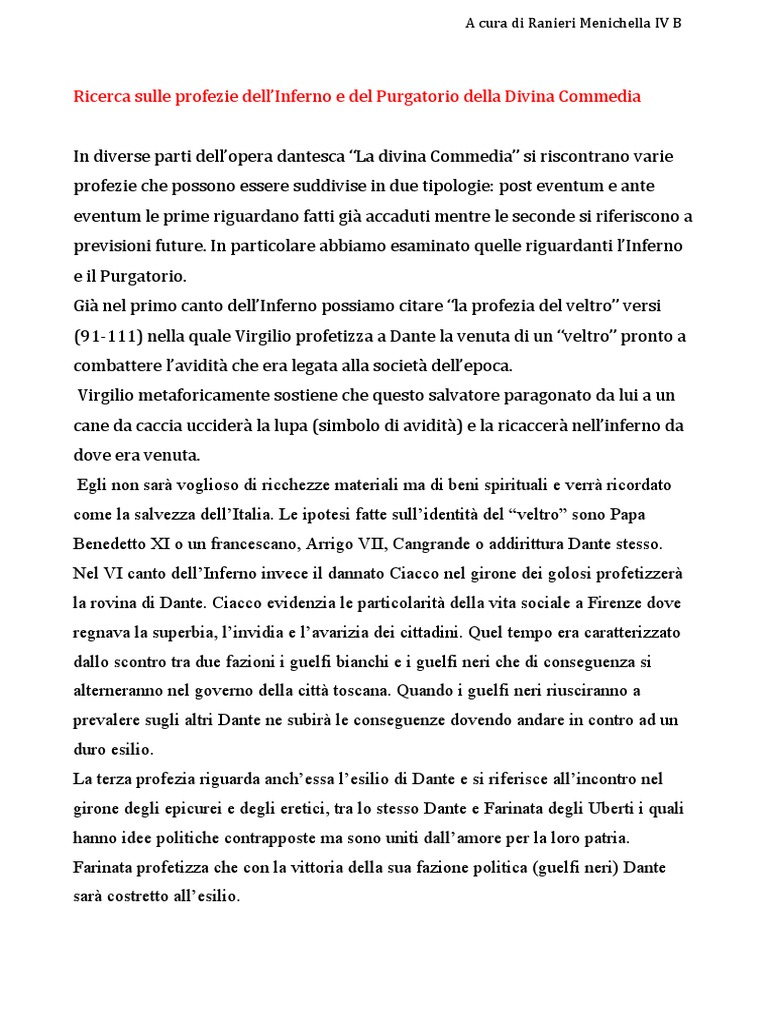 A cura di Ranieri Menichella IV B

Ricerca sulle profezie dell'Inferno e del Purgatorio della Divina Commedia

In diverse parti dell'opera dantesca "La divina Commedia" si riscontrano varie profezie che possono essere suddivise in due tipologie: post eventum e ante eventum le prime riguardano fatti già accaduti mentre le seconde si riferiscono a previsioni future. In particolare abbiamo esaminato quelle riguardanti l'Inferno e il Purgatorio.
Già nel primo canto dell'Inferno possiamo citare "la profezia del veltro" versi (91-111) nella quale Virgilio profetizza a Dante la venuta di un "veltro" pronto a combattere l'avidità che era legata alla società dell'epoca.
Virgilio metaforicamente sostiene che questo salvatore paragonato da lui a un cane da caccia ucciderà la lupa (simbolo di avidità) e la ricaccerà nell'inferno da dove era venuta.
Egli non sarà voglioso di ricchezze materiali ma di beni spirituali e verrà ricordato come la salvezza dell'Italia. Le ipotesi fatte sull'identità del "veltro" sono Papa Benedetto XI o un francescano, Arrigo VII, Cangrande o addirittura Dante stesso.
Nel VI canto dell'Inferno invece il dannato Ciacco nel girone dei golosi profetizzerà la rovina di Dante. Ciacco evidenzia le particolarità della vita sociale a Firenze dove regnava la superbia, l'invidia e l'avarizia dei cittadini. Quel tempo era caratterizzato dallo scontro tra due fazioni i guelfi bianchi e i guelfi neri che di conseguenza si alterneranno nel governo della città toscana. Quando i guelfi neri riusciranno a prevalere sugli altri Dante ne subirà le conseguenze dovendo andare in contro ad un duro esilio.
La terza profezia riguarda anch'essa l'esilio di Dante e si riferisce all'incontro nel girone degli epicurei e degli eretici, tra lo stesso Dante e Farinata degli Uberti i quali hanno idee politiche contrapposte ma sono uniti dall'amore per la loro patria.
Farinata profetizza che con la vittoria della sua fazione politica (guelfi neri) Dante sarà costretto all'esilio.